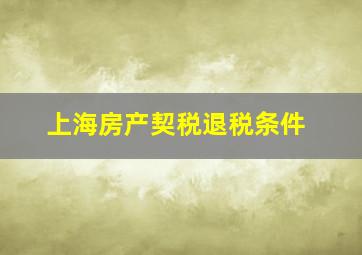 上海房产契税退税条件